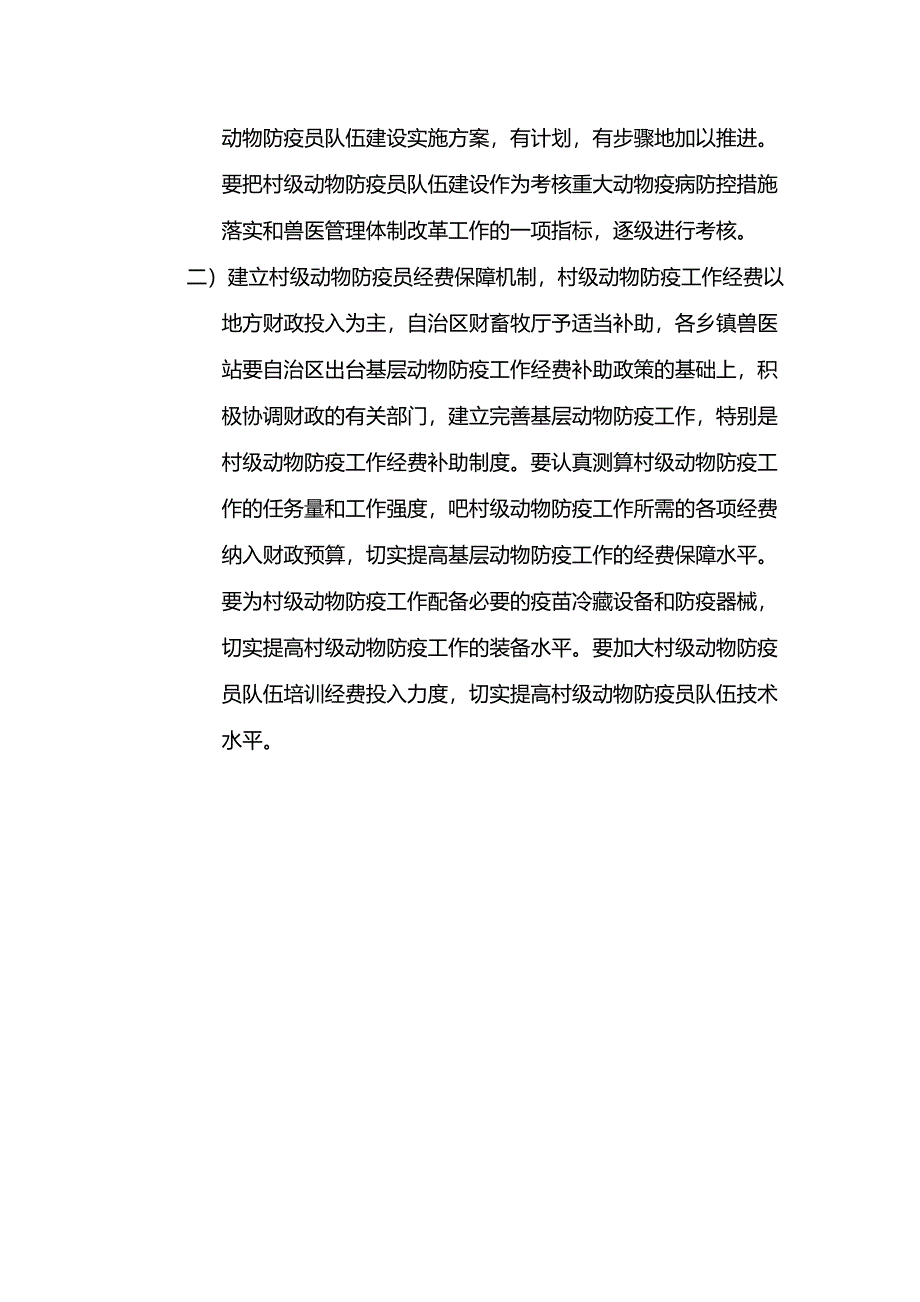 动物防疫员队伍建设实施方案，有计划，有步骤地加以推进。要把村级动物防疫员队伍建设作为考核重大动物疫病防控措施落实和兽医管理体制改革工作的一项指标，逐级进行考核。

二）建立村级动物防疫员经费保障机制，村级动物防疫工作经费以地方财政投入为主，自治区财畜牧厅予适当补助，各乡镇兽医站要自治区出台基层动物防疫工作经费补助政策的基础上，积极协调财政的有关部门，建立完善基层动物防疫工作，特别是村级动物防疫工作经费补助制度。要认真测算村级动物防疫工作的任务量和工作强度，吧村级动物防疫工作所需的各项经费纳入财政预算，切实提高基层动物防疫工作的经费保障水平。要为村级动物防疫工作配备必要的疫苗冷藏设备和防疫器械，切实提高村级动物防疫工作的装备水平。要加大村级动物防疫员队伍培训经费投入力度，切实提高村级动物防疫员队伍技术水平。